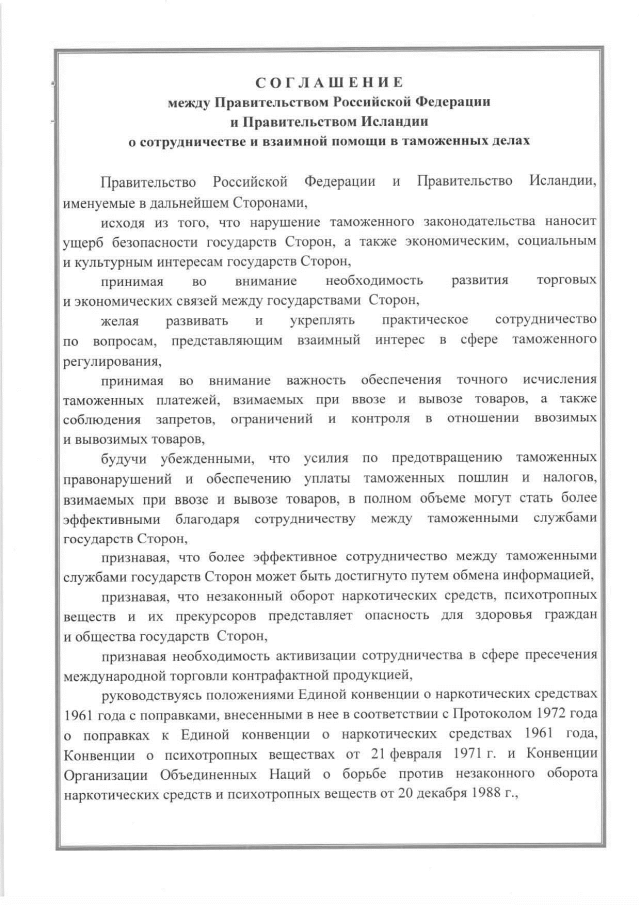 СОГЛАШЕНИЕ
между Правительством Российской Федерации
и Правительством Исландии
о сотрудничестве и взаимной помощи в таможенных делах

Правительство Российской Федерации и Правительство Исландии, именуемые в дальнейшем Сторонами,

исходя из того, что нарушение таможенного законодательства наносит ущерб безопасности государств Сторон, а также экономическим, социальным и культурным интересам государств Сторон,

принимая во внимание необходимость развития торговых и экономических связей между государствами Сторон,

желая развивать и укреплять практическое сотрудничество по вопросам, представляющим взаимный интерес в сфере таможенного регулирования,

принимая во внимание важность обеспечения точного исчисления таможенных платежей, взимаемых при ввозе и вывозе товаров, а также соблюдения запретов, ограничений и контроля в отношении ввозимых и вывозимых товаров,

будучи убежденными, что усилия по предотвращению таможенных правонарушений и обеспечению уплаты таможенных пошлин и налогов, взимаемых при ввозе и вывозе товаров, в полном объеме могут стать более эффективными благодаря сотрудничеству между таможенными службами государств Сторон,

признавая, что более эффективное сотрудничество между таможенными службами государств Сторон может быть достигнуто путем обмена информацией,

признавая, что незаконный оборот наркотических средств, психотропных веществ и их прекурсоров представляет опасность для здоровья граждан и общества государств Сторон,

признавая необходимость активизации сотрудничества в сфере пресечения международной торговли контрафактной продукцией,

руководствуясь положениями Единой конвенции о наркотических средствах 1961 года с поправками, внесенными в нее в соответствии с Протоколом 1972 года о поправках к Единой конвенции о наркотических средствах 1961 года, Конвенции о психотропных веществах от 21 февраля 1971 г. и Конвенции Организации Объединенных Наций о борьбе против незаконного оборота наркотических средств и психотропных веществ от 20 декабря 1988 г.,